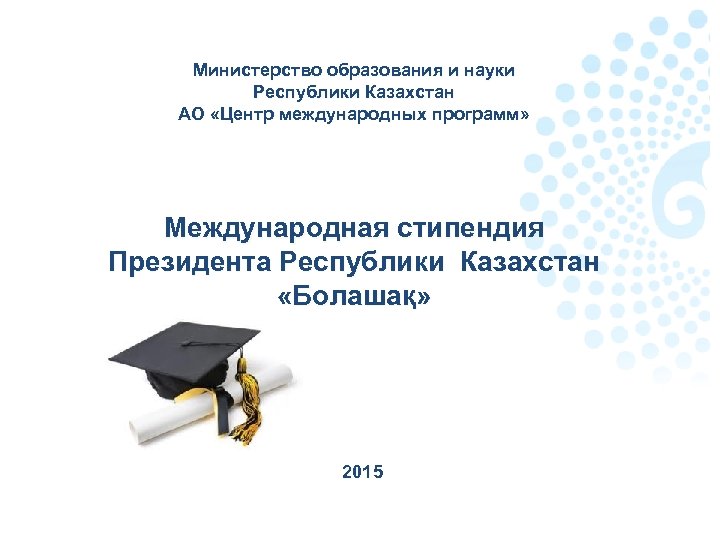 Министерство образования и науки
Республики Казахстан
АО «Центр международных программ»

Международная стипендия
Президента Республики Казахстан
«Болашақ»

2015